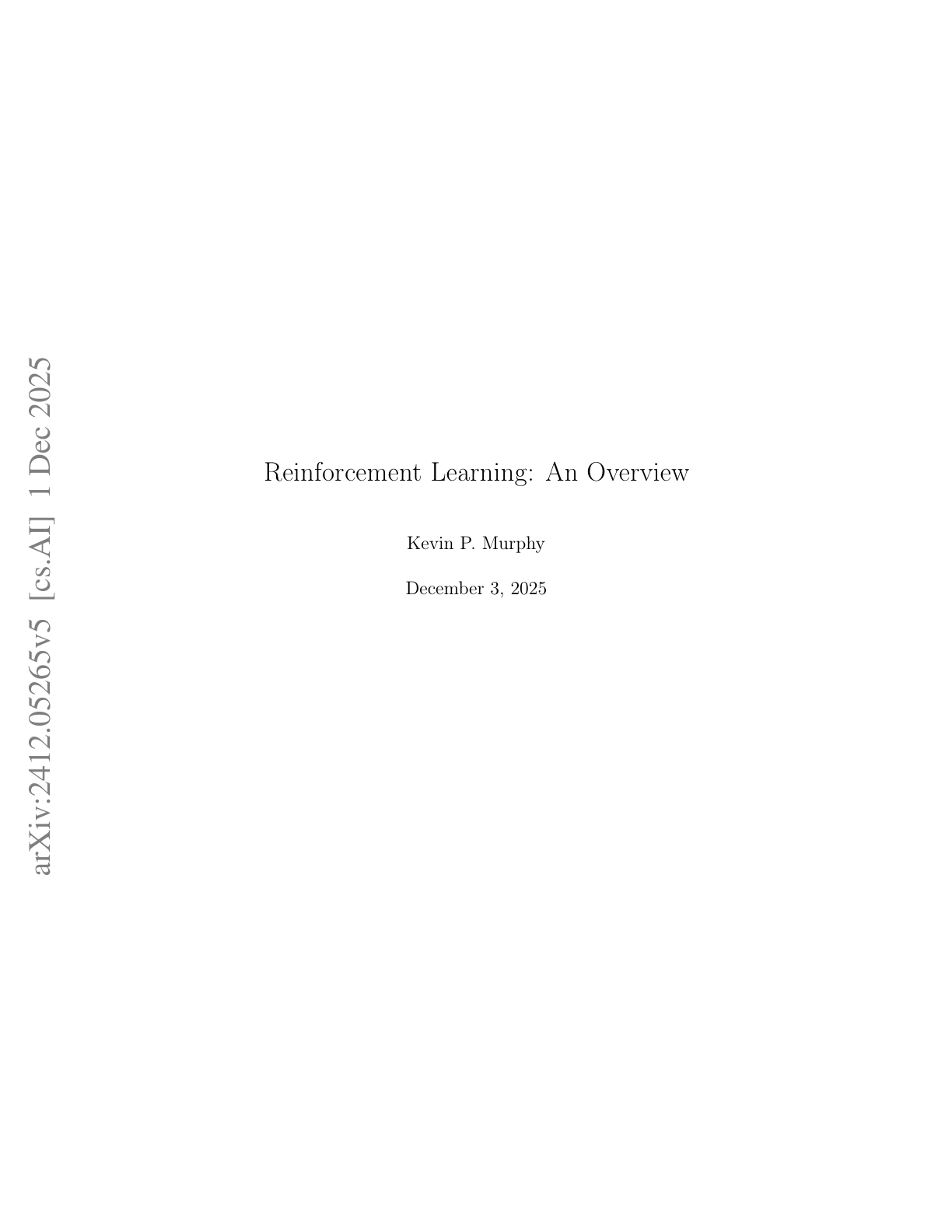 arXiv:2412.05265v5 [cs.AI] 1 Dec 2025

Reinforcement Learning: An Overview

Kevin P. Murphy

December 3, 2025